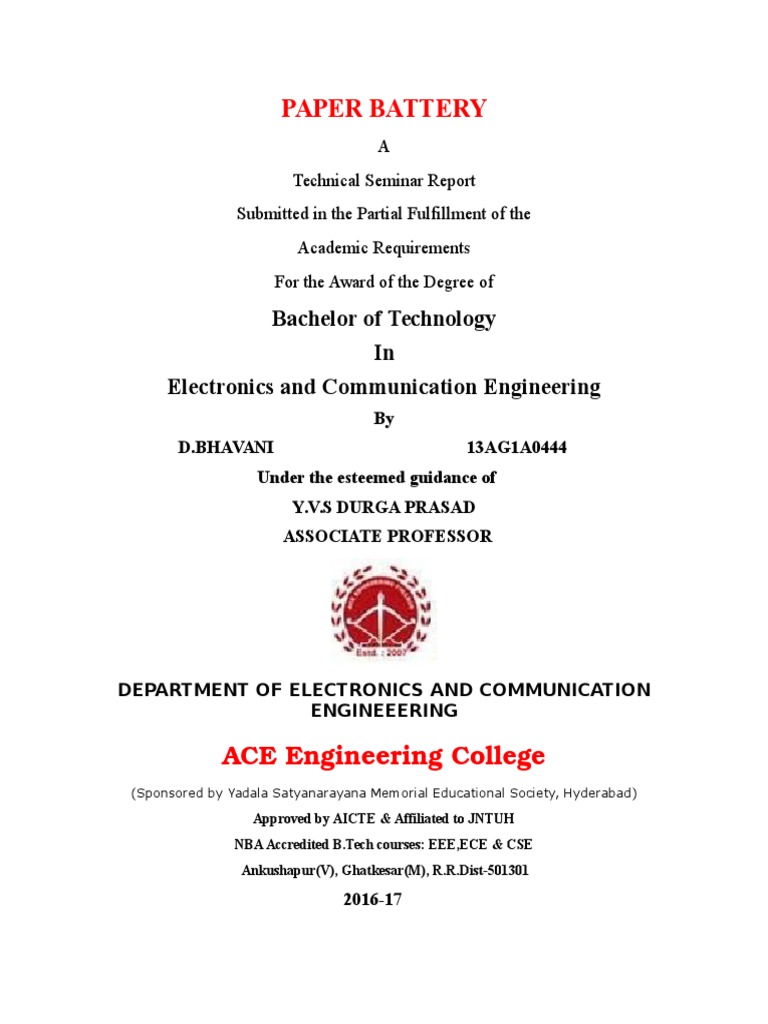 PAPER BATTERY

A

Technical Seminar Report

Submitted in the Partial Fulfillment of the

Academic Requirements

For the Award of the Degree of

Bachelor of Technology

In

Electronics and Communication Engineering

By

D.BHAVANI 13AG1A0444

Under the esteemed guidance of

Y.V.S DURGA PRASAD

ASSOCIATE PROFESSOR

Estd. : 2007

DEPARTMENT OF ELECTRONICS AND COMMUNICATION ENGINEEERING

ACE Engineering College

(Sponsored by Yadala Satyanarayana Memorial Educational Society, Hyderabad)

Approved by AICTE & Affiliated to JNTUH

NBA Accredited B.Tech courses: EEE,ECE & CSE

Ankushapur(V), Ghatkesar(M), R.R.Dist-501301

2016-17